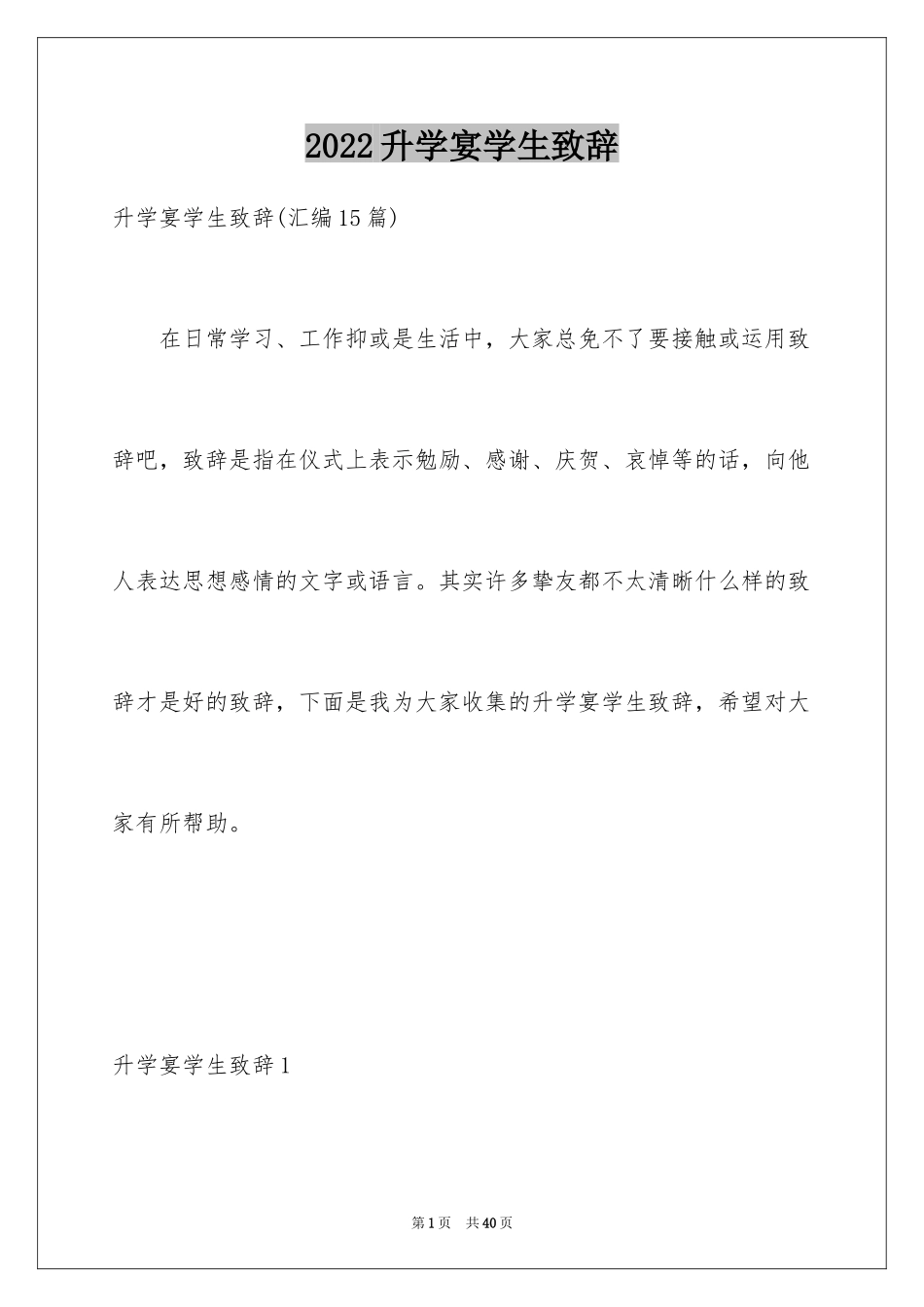 2022升学宴学生致辞

升学宴学生致辞(汇编15篇)

在日常学习、工作抑或是生活中，大家总免不了要接触或运用致辞吧，致辞是指在仪式上表示勉励、感谢、庆贺、哀悼等的话，向他人表达思想感情的文字或语言。其实许多挚友都不太清晰什么样的致辞才是好的致辞，下面是我为大家收集的升学宴学生致辞，希望对大家有所帮助。

升学宴学生致辞1

第1页 共40页